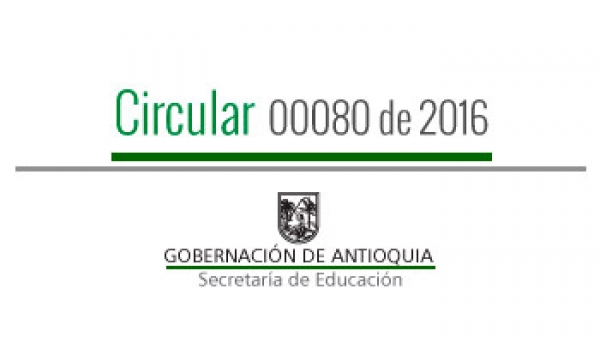 Circular 00080 de 2016

GOBERNACIÓN DE ANTIOQUIA
Secretaría de Educación